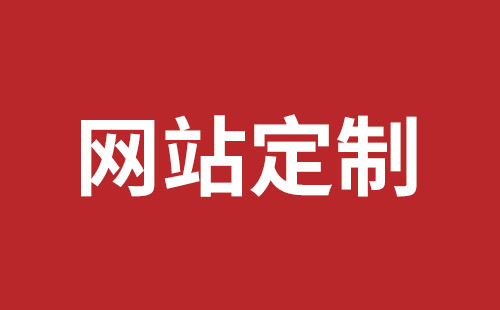 网站定制